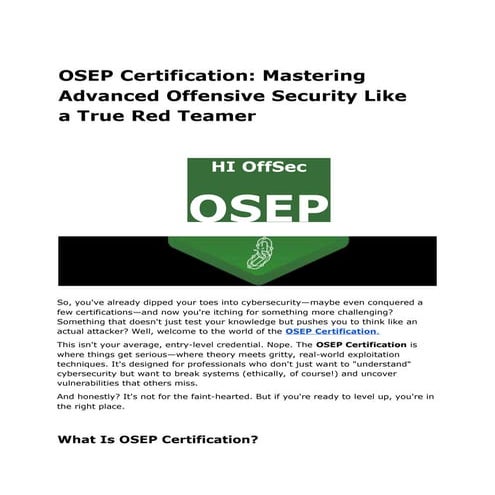 OSEP Certification: Mastering Advanced Offensive Security Like a True Red Teamer

HI OffSec

OSEP

So, you've already dipped your toes into cybersecurity—maybe even conquered a few certifications—and now you're itching for something more challenging? Something that doesn't just test your knowledge but pushes you to think like an actual attacker? Well, welcome to the world of the OSEP Certification.

This isn't your average, entry-level credential. Nope. The OSEP Certification is where things get serious—where theory meets gritty, real-world exploitation techniques. It's designed for professionals who don't just want to "understand" cybersecurity but want to break systems (ethically, of course!) and uncover vulnerabilities that others miss.

And honestly? It's not for the faint-hearted. But if you're ready to level up, you're in the right place.

What Is OSEP Certification?